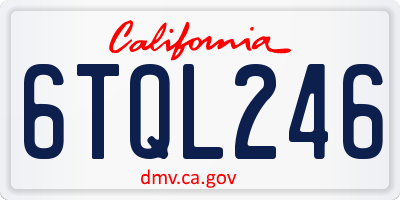 California

6TQL246

dmv.ca.gov